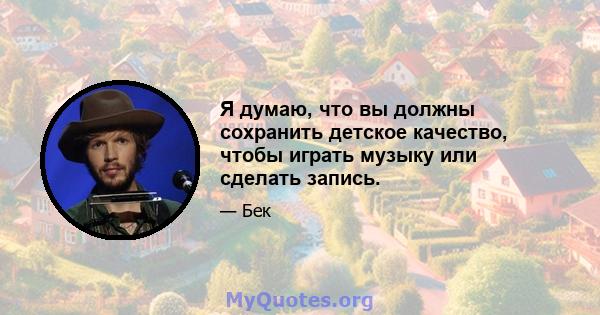 Я думаю, что вы должны сохранить детское качество, чтобы играть музыку или сделать запись.

— Бек

MyQuotes.org